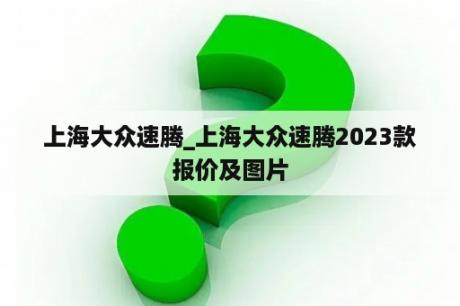 上海大众速腾_上海大众速腾2023款报价及图片